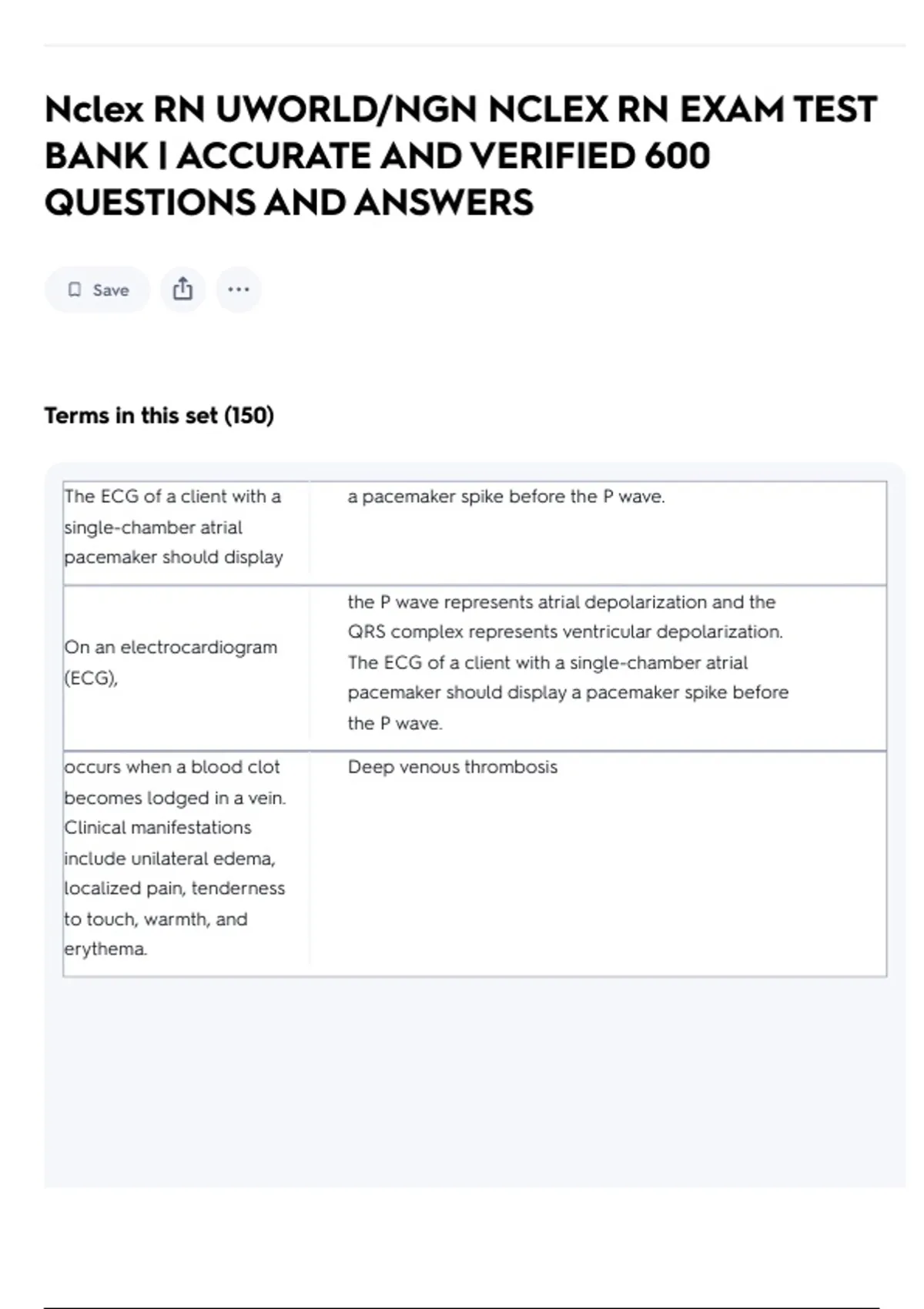 Nclex RN UWORLD/NGN NCLEX RN EXAM TEST BANK | ACCURATE AND VERIFIED 600 QUESTIONS AND ANSWERS

Save

Terms in this set (150)

| The ECG of a client with a single-chamber atrial pacemaker should display | a pacemaker spike before the P wave. |
|---|---|
| On an electrocardiogram (ECG), | the P wave represents atrial depolarization and the QRS complex represents ventricular depolarization. The ECG of a client with a single-chamber atrial pacemaker should display a pacemaker spike before the P wave. |
| occurs when a blood clot becomes lodged in a vein. Clinical manifestations include unilateral edema, localized pain, tenderness to touch, warmth, and erythema. | Deep venous thrombosis |